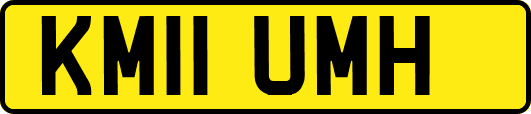 KM11 UMH